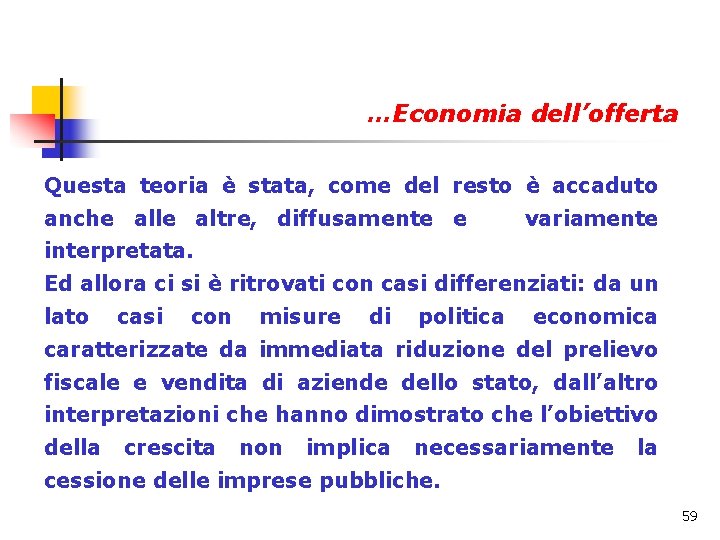 …Economia dell’offerta

Questa teoria è stata, come del resto è accaduto anche alle altre, diffusamente e variamente interpretata.
Ed allora ci si è ritrovati con casi differenziati: da un lato casi con misure di politica economica caratterizzate da immediata riduzione del prelievo fiscale e vendita di aziende dello stato, dall’altro interpretazioni che hanno dimostrato che l’obiettivo della crescita non implica necessariamente la cessione delle imprese pubbliche.

59